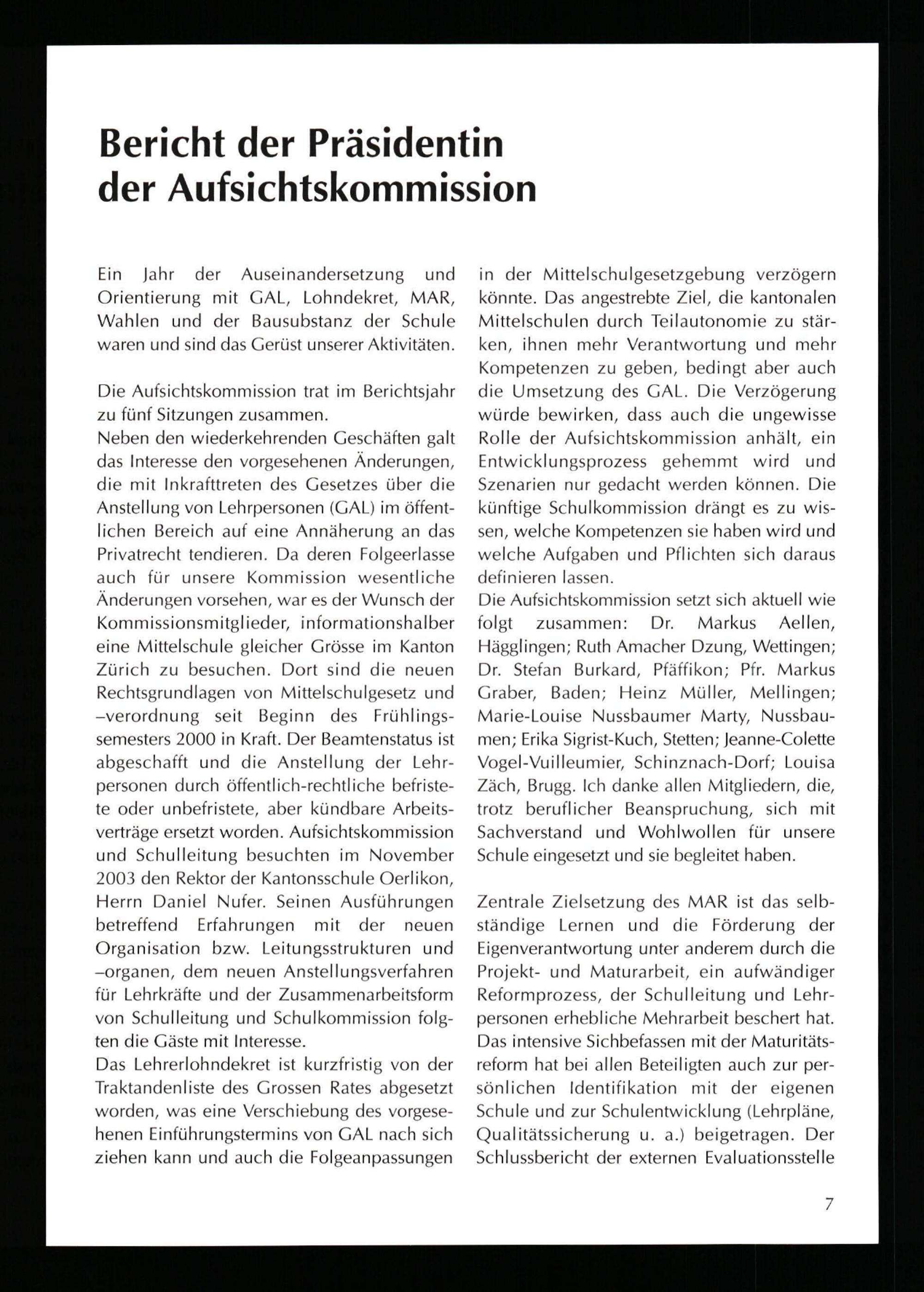 Bericht der Präsidentin der Aufsichtskommission

Ein Jahr der Auseinandersetzung und Orientierung mit GAL, Lohndekret, MAR, Wahlen und der Bausubstanz der Schule waren und sind das Gerüst unserer Aktivitäten.

Die Aufsichtskommission trat im Berichtsjahr zu fünf Sitzungen zusammen.
Neben den wiederkehrenden Geschäften galt das Interesse den vorgesehenen Änderungen, die mit Inkrafttreten des Gesetzes über die Anstellung von Lehrpersonen (GAL) im öffentlichen Bereich auf eine Annäherung an das Privatrecht tendieren. Da deren Folgeerlasse auch für unsere Kommission wesentliche Änderungen vorsehen, war es der Wunsch der Kommissionsmitglieder, informationshalber eine Mittelschule gleicher Grösse im Kanton Zürich zu besuchen. Dort sind die neuen Rechtsgrundlagen von Mittelschulgesetz und –verordnung seit Beginn des Frühlingssemesters 2000 in Kraft. Der Beamtenstatus ist abgeschafft und die Anstellung der Lehrpersonen durch öffentlich-rechtliche befristete oder unbefristete, aber kündbare Arbeitsverträge ersetzt worden. Aufsichtskommission und Schulleitung besuchten im November 2003 den Rektor der Kantonsschule Oerlikon, Herrn Daniel Nufer. Seinen Ausführungen betreffend Erfahrungen mit der neuen Organisation bzw. Leitungsstrukturen und –organen, dem neuen Anstellungsverfahren für Lehrkräfte und der Zusammenarbeitsform von Schulleitung und Schulkommission folgten die Gäste mit Interesse.
Das Lehrerlohndekret ist kurzfristig von der Traktandenliste des Grossen Rates abgesetzt worden, was eine Verschiebung des vorgesehenen Einführungstermins von GAL nach sich ziehen kann und auch die Folgeanpassungen in der Mittelschulgesetzgebung verzögern könnte. Das angestrebte Ziel, die kantonalen Mittelschulen durch Teilautonomie zu stärken, ihnen mehr Verantwortung und mehr Kompetenzen zu geben, bedingt aber auch die Umsetzung des GAL. Die Verzögerung würde bewirken, dass auch die ungewisse Rolle der Aufsichtskommission anhält, ein Entwicklungsprozess gehemmt wird und Szenarien nur gedacht werden können. Die künftige Schulkommission drängt es zu wissen, welche Kompetenzen sie haben wird und welche Aufgaben und Pflichten sich daraus definieren lassen.
Die Aufsichtskommission setzt sich aktuell wie folgt zusammen: Dr. Markus Aellen, Hägglingen; Ruth Amacher Dzung, Wettingen; Dr. Stefan Burkard, Pfäffikon; Pfr. Markus Graber, Baden; Heinz Müller, Mellingen; Marie-Louise Nussbaumer Marty, Nussbaumen; Erika Sigrist-Kuch, Stetten; Jeanne-Colette Vogel-Vuilleumier, Schinznach-Dorf; Louisa Zäch, Brugg. Ich danke allen Mitgliedern, die, trotz beruflicher Beanspruchung, sich mit Sachverstand und Wohlwollen für unsere Schule eingesetzt und sie begleitet haben.

Zentrale Zielsetzung des MAR ist das selbständige Lernen und die Förderung der Eigenverantwortung unter anderem durch die Projekt- und Maturarbeit, ein aufwändiger Reformprozess, der Schulleitung und Lehrpersonen erhebliche Mehrarbeit beschert hat. Das intensive Sichbefassen mit der Maturitätsreform hat bei allen Beteiligten auch zur persönlichen Identifikation mit der eigenen Schule und zur Schulentwicklung (Lehrpläne, Qualitätssicherung u. a.) beigetragen. Der Schlussbericht der externen Evaluationsstelle

7